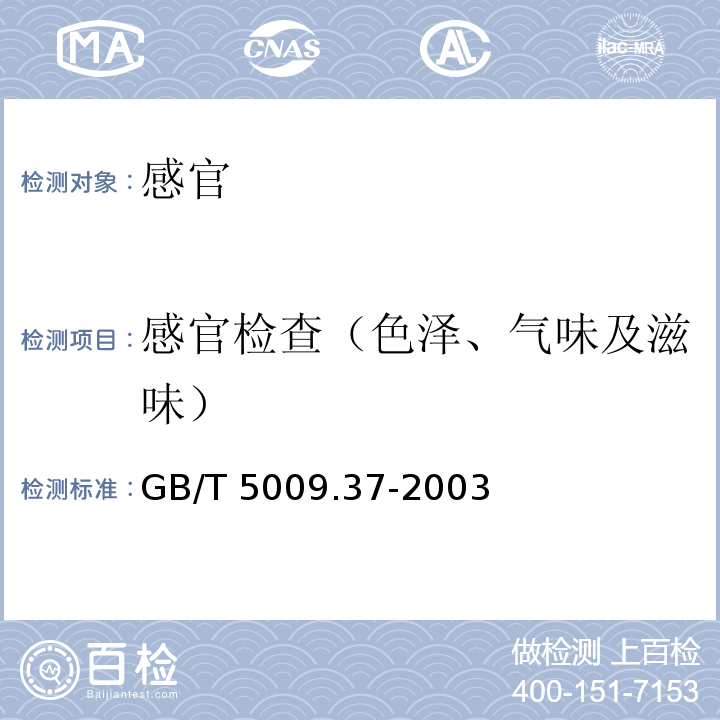 MA CNAS AL ilac-MRA

检测对象：感官

检测项目：感官检查（色泽、气味及滋味）

检测标准：GB/T 5009.37-2003

百检
Baijiantest.com

做检测 上百检
400-151-7153